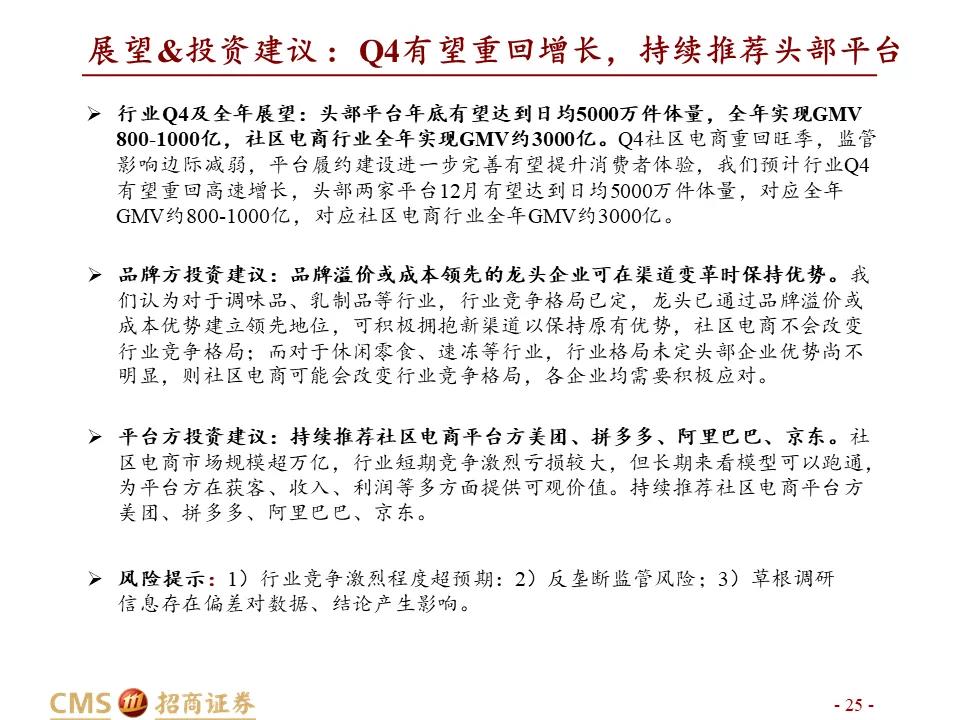 展望&投资建议：Q4有望重回增长，持续推荐头部平台

➢ 行业Q4及全年展望：头部平台年底有望达到日均5000万件体量，全年实现GMV 800-1000亿，社区电商行业全年实现GMV约3000亿。Q4社区电商重回旺季，监管影响边际减弱，平台履约建设进一步完善有望提升消费者体验，我们预计行业Q4有望重回高速增长，头部两家平台12月有望达到日均5000万件体量，对应全年GMV约800-1000亿，对应社区电商行业全年GMV约3000亿。

➢ 品牌方投资建议：品牌溢价或成本领先的龙头企业可在渠道变革时保持优势。我们认为对于调味品、乳制品等行业，行业竞争格局已定，龙头已通过品牌溢价或成本优势建立领先地位，可积极拥抱新渠道以保持原有优势，社区电商不会改变行业竞争格局；而对于休闲零食、速冻等行业，行业格局未定头部企业优势尚不明显，则社区电商可能会改变行业竞争格局，各企业均需要积极应对。

➢ 平台方投资建议：持续推荐社区电商平台方美团、拼多多、阿里巴巴、京东。社区电商市场规模超万亿，行业短期竞争激烈亏损较大，但长期来看模型可以跑通，为平台方在获客、收入、利润等多方面提供可观价值。持续推荐社区电商平台方美团、拼多多、阿里巴巴、京东。

➢ 风险提示：1）行业竞争激烈程度超预期；2）反垄断监管风险；3）草根调研信息存在偏差对数据、结论产生影响。

CMS 招商证券

- 25 -